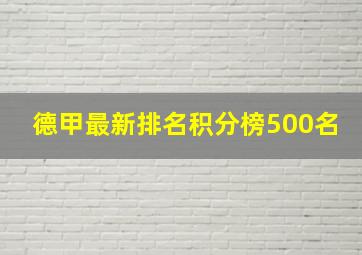 德甲最新排名积分榜500名